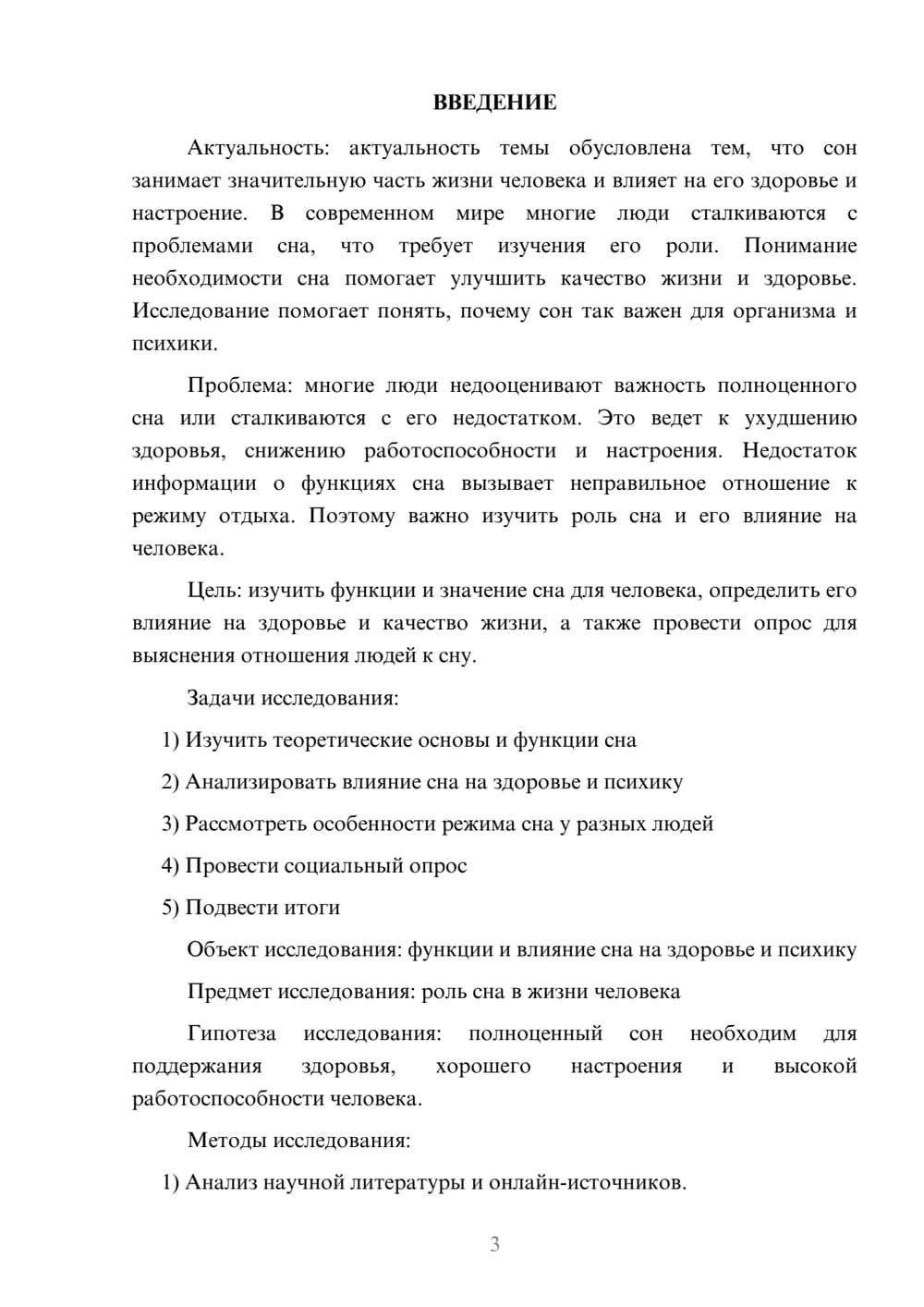 ВВЕДЕНИЕ

Актуальность: актуальность темы обусловлена тем, что сон занимает значительную часть жизни человека и влияет на его здоровье и настроение. В современном мире многие люди сталкиваются с проблемами сна, что требует изучения его роли. Понимание необходимости сна помогает улучшить качество жизни и здоровье. Исследование помогает понять, почему сон так важен для организма и психики.

Проблема: многие люди недооценивают важность полноценного сна или сталкиваются с его недостатком. Это ведет к ухудшению здоровья, снижению работоспособности и настроения. Недостаток информации о функциях сна вызывает неправильное отношение к режиму отдыха. Поэтому важно изучить роль сна и его влияние на человека.

Цель: изучить функции и значение сна для человека, определить его влияние на здоровье и качество жизни, а также провести опрос для выяснения отношения людей к сну.

Задачи исследования:

1) Изучить теоретические основы и функции сна

2) Анализировать влияние сна на здоровье и психику

3) Рассмотреть особенности режима сна у разных людей

4) Провести социальный опрос

5) Подвести итоги

Объект исследования: функции и влияние сна на здоровье и психику

Предмет исследования: роль сна в жизни человека

Гипотеза исследования: полноценный сон необходим для поддержания здоровья, хорошего настроения и высокой работоспособности человека.

Методы исследования:

1) Анализ научной литературы и онлайн-источников.

3